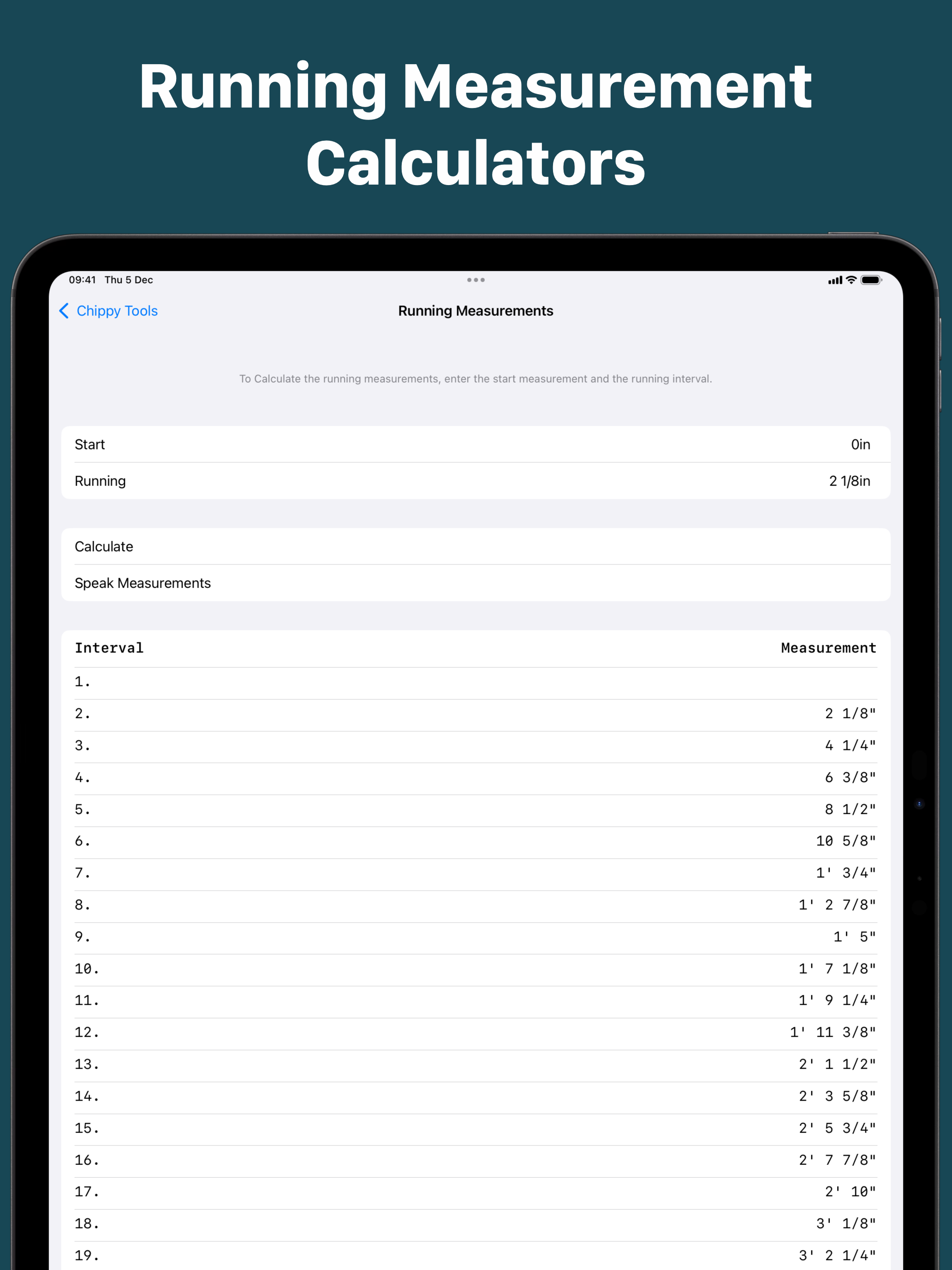 Running Measurement Calculators

09:41 Thu 5 Dec

Chippy Tools

Running Measurements

To Calculate the running measurements, enter the start measurement and the running interval.

Start 0in

Running 2 1/8in

Calculate

Speak Measurements

| Interval | Measurement |
|---|---|
| 1. | |
| 2. | 2 1/8" |
| 3. | 4 1/4" |
| 4. | 6 3/8" |
| 5. | 8 1/2" |
| 6. | 10 5/8" |
| 7. | 1' 3/4" |
| 8. | 1' 2 7/8" |
| 9. | 1' 5" |
| 10. | 1' 7 1/8" |
| 11. | 1' 9 1/4" |
| 12. | 1' 11 3/8" |
| 13. | 2' 1 1/2" |
| 14. | 2' 3 5/8" |
| 15. | 2' 5 3/4" |
| 16. | 2' 7 7/8" |
| 17. | 2' 10" |
| 18. | 3' 1/8" |
| 19. | 3' 2 1/4" |